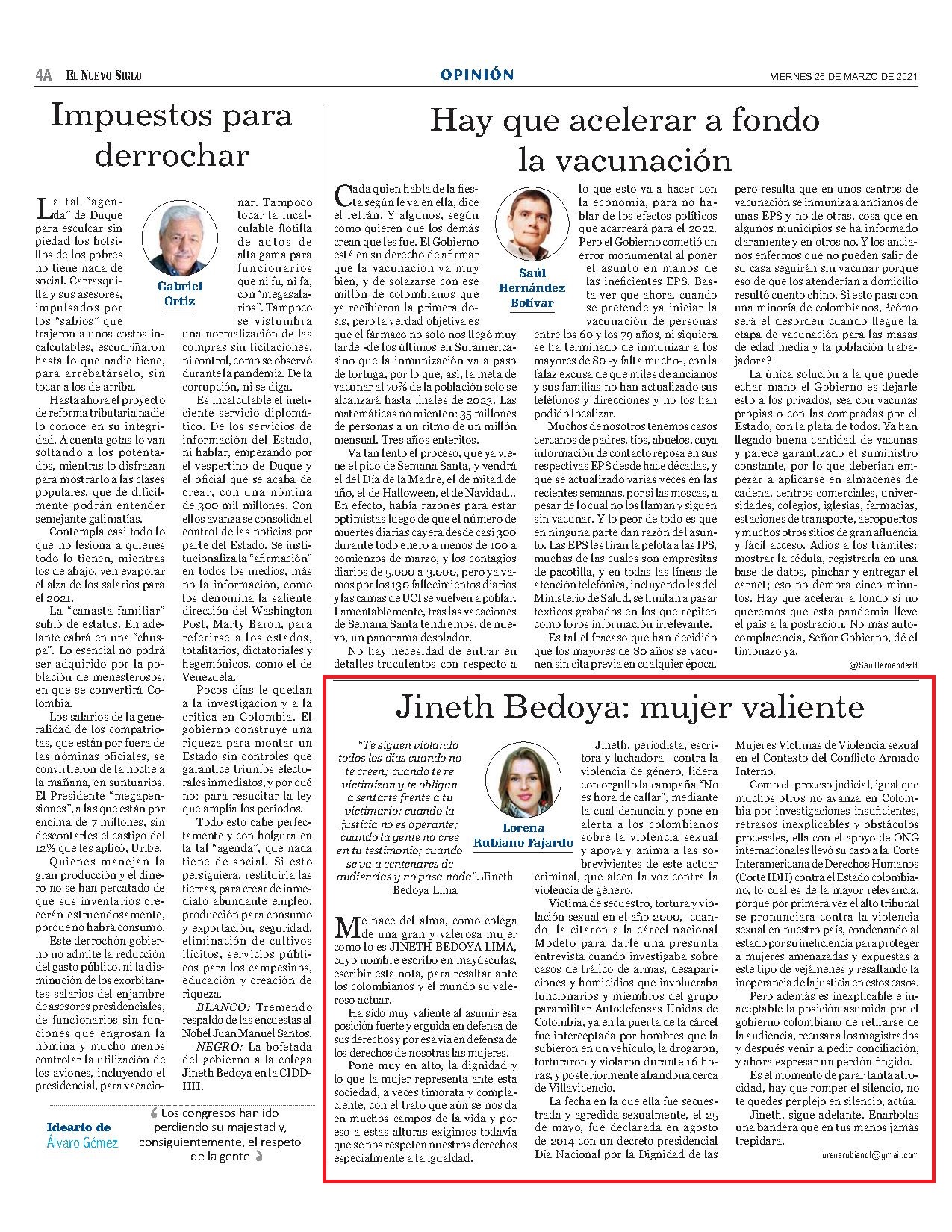 4A EL NUEVO SIGLO

OPINIÓN

VIERNES 26 DE MARZO DE 2021

Impuestos para derrochar

Gabriel Ortiz

La tal "agenda" de Duque para esculcar sin piedad los bolsillos de los pobres no tiene nada de social. Carrasquilla y sus asesores, impulsados por los "sabios" que trajeron a unos costos incalculables, escudriñaron hasta lo que nadie tiene, para arrebatárselo, sin tocar a los de arriba.

Hasta ahora el proyecto de reforma tributaria nadie lo conoce en su integridad. A cuenta gotas lo van soltando a los potentados, mientras lo disfrazan para mostrarlo a las clases populares, que de difícilmente podrán entender semejante galimatías.

Contempla casi todo lo que no lesiona a quienes todo lo tienen, mientras los de abajo, ven evaporar el alza de los salarios para el 2021.

La "canasta familiar" subió de estatus. En adelante cabrá en una "chuspa". Lo esencial no podrá ser adquirido por la población de menesterosos, en que se convertirá Colombia.

Los salarios de la generalidad de los compatriotas, que están por fuera de las nóminas oficiales, se convirtieron de la noche a la mañana, en suntuarios. El Presidente "megapensiones", a las que están por encima de 7 millones, sin descontarles el castigo del 12% que les aplicó, Uribe.

Quienes manejan la gran producción y el dinero no se han percatado de que sus inventarios crecerán estruendosamente, porque no habrá consumo.

Este derrochón gobierno no admite la reducción del gasto público, ni la disminución de los exorbitantes salarios del enjambre de asesores presidenciales, de funcionarios sin funciones que engrosan la nómina y mucho menos controlar la utilización de los aviones, incluyendo el presidencial, para vacacionar. Tampoco tocar la incalculable flotilla de autos de alta gama para funcionarios que ni fu, ni fa, con "megasalarios". Tampoco se vislumbra una normalización de las compras sin licitaciones, ni control, como se observó durante la pandemia. De la corrupción, ni se diga.

Es incalculable el ineficiente servicio diplomático. De los servicios de información del Estado, ni hablar, empezando por el vespertino de Duque y el oficial que se acaba de crear, con una nómina de 300 mil millones. Con ellos avanza se consolida el control de las noticias por parte del Estado. Se institucionaliza la "afirmación" en todos los medios, más no la información, como los denomina la saliente dirección del Washington Post, Marty Baron, para referirse a los estados, totalitarios, dictatoriales y hegemónicos, como el de Venezuela.

Pocos días le quedan a la investigación y a la crítica en Colombia. El gobierno construye una riqueza para montar un Estado sin controles que garantice triunfos electorales inmediatos, y por qué no: para resucitar la ley que amplía los períodos.

Todo esto cabe perfectamente y con holgura en la tal "agenda", que nada tiene de social. Si esto persiguiera, restituiría las tierras, para crear de inmediato abundante empleo, producción para consumo y exportación, seguridad, eliminación de cultivos ilícitos, servicios públicos para los campesinos, educación y creación de riqueza.

BLANCO: Tremendo respaldo de las encuestas al Nobel Juan Manuel Santos.

NEGRO: La bofetada del gobierno a la colega Jineth Bedoya en la CIDDHH.

Ideario de Álvaro Gómez

Los congresos han ido perdiendo su majestad y, consiguientemente, el respeto de la gente

Hay que acelerar a fondo la vacunación

Saúl Hernández Bolívar

Cada quien habla de la fiesta según le va en ella, dice el refrán. Y algunos, según como quieren que los demás crean que les fue. El Gobierno está en su derecho de afirmar que la vacunación va muy bien, y de solazarse con ese millón de colombianos que ya recibieron la primera dosis, pero la verdad objetiva es que el fármaco no solo nos llegó muy tarde -de los últimos en Suramérica- sino que la inmunización va a paso de tortuga, por lo que, así, la meta de vacunar al 70% de la población solo se alcanzará hasta finales de 2023. Las matemáticas no mienten: 35 millones de personas a un ritmo de un millón mensual. Tres años enteritos.

Va tan lento el proceso, que ya viene el pico de Semana Santa, y vendrá el del Día de la Madre, el de mitad de año, el de Halloween, el de Navidad... En efecto, había razones para estar optimistas luego de que el número de muertes diarias cayera desde casi 300 durante todo enero a menos de 100 a comienzos de marzo, y los contagios diarios de 5.000 a 3.000, pero ya vamos por los 130 fallecimientos diarios y las camas de UCI se vuelven a poblar. Lamentablemente, tras las vacaciones de Semana Santa tendremos, de nuevo, un panorama desolador.

No hay necesidad de entrar en detalles truculentos con respecto a lo que esto va a hacer con la economía, para no hablar de los efectos políticos que acarreará para el 2022.

Pero el Gobierno cometió un error monumental al poner el asunto en manos de las ineficientes EPS. Basta ver que ahora, cuando se pretende ya iniciar la vacunación de personas entre los 60 y los 79 años, ni siquiera se ha terminado de inmunizar a los mayores de 80 -y falta mucho-, con la falaz excusa de que miles de ancianos y sus familias no han actualizado sus teléfonos y direcciones y no los han podido localizar.

Muchos de nosotros tenemos casos cercanos de padres, tíos, abuelos, cuya información de contacto reposa en sus respectivas EPS desde hace décadas, y que se actualizado varias veces en las recientes semanas, por si las moscas, a pesar de lo cual no los llaman y siguen sin vacunar. Y lo peor de todo es que en ninguna parte dan razón del asunto. Las EPS les tiran la pelota a las IPS, muchas de las cuales son empresitas de pacotilla, y en todas las líneas de atención telefónica, incluyendo las del Ministerio de Salud, se limitan a pasar texticos grabados en los que repiten como loros información irrelevante.

Es tal el fracaso que han decidido que los mayores de 80 años se vacunen sin cita previa en cualquier época, pero resulta que en unos centros de vacunación se inmuniza a ancianos de unas EPS y no de otras, cosa que en algunos municipios se ha informado claramente y en otros no. Y los ancianos enfermos que no pueden salir de su casa seguirán sin vacunar porque eso de que los atenderían a domicilio resultó cuento chino. Si esto pasa con una minoría de colombianos, ¿cómo será el desorden cuando llegue la etapa de vacunación para las masas de edad media y la población trabajadora?

La única solución a la que puede echar mano el Gobierno es dejarle esto a los privados, sea con vacunas propias o con las compradas por el Estado, con la plata de todos. Ya han llegado buena cantidad de vacunas y parece garantizado el suministro constante, por lo que deberían empezar a aplicarse en almacenes de cadena, centros comerciales, universidades, colegios, iglesias, farmacias, estaciones de transporte, aeropuertos y muchos otros sitios de gran afluencia y fácil acceso. Adiós a los trámites: mostrar la cédula, registrarla en una base de datos, pinchar y entregar el carnet; eso no demora cinco minutos. Hay que acelerar a fondo si no queremos que esta pandemia lleve el país a la postración. No más autocomplacencia, Señor Gobierno, dé el timonazo ya.

@SaulHernandezB

Jineth Bedoya: mujer valiente

Lorena Rubiano Fajardo

"Te siguen violando todos los días cuando no te creen; cuando te re victimizan y te obligan a sentarte frente a tu victimario; cuando la justicia no es operante; cuando la gente no cree en tu testimonio; cuando se va a centenares de audiencias y no pasa nada". Jineth Bedoya Lima

Me nace del alma, como colega de una gran y valerosa mujer como lo es JINETH BEDOYA LIMA, cuyo nombre escribo en mayúsculas, escribir esta nota, para resaltar ante los colombianos y el mundo su valeroso actuar.

Ha sido muy valiente al asumir esa posición fuerte y erguida en defensa de sus derechos y por esa vía en defensa de los derechos de nosotras las mujeres.

Pone muy en alto, la dignidad y lo que la mujer representa ante esta sociedad, a veces timorata y complaciente, con el trato que aún se nos da en muchos campos de la vida y por eso a estas alturas exigimos todavía que se nos respeten nuestros derechos especialmente a la igualdad.

Jineth, periodista, escritora y luchadora contra la violencia de género, lidera con orgullo la campaña "No es hora de callar", mediante la cual denuncia y pone en alerta a los colombianos sobre la violencia sexual y apoya y anima a las sobrevivientes de este actuar criminal, que alcen la voz contra la violencia de género.

Víctima de secuestro, tortura y violación sexual en el año 2000, cuando la citaron a la cárcel nacional Modelo para darle una presunta entrevista cuando investigaba sobre casos de tráfico de armas, desapariciones y homicidios que involucraba funcionarios y miembros del grupo paramilitar Autodefensas Unidas de Colombia, ya en la puerta de la cárcel fue interceptada por hombres que la subieron en un vehículo, la drogaron, torturaron y violaron durante 16 horas, y posteriormente abandona cerca de Villavicencio.

La fecha en la que ella fue secuestrada y agredida sexualmente, el 25 de mayo, fue declarada en agosto de 2014 con un decreto presidencial Día Nacional por la Dignidad de las Mujeres Víctimas de Violencia sexual en el Contexto del Conflicto Armado Interno.

Como el proceso judicial, igual que muchos otros no avanza en Colombia por investigaciones insuficientes, retrasos inexplicables y obstáculos procesales, ella con el apoyo de ONG internacionales llevó su caso a la Corte Interamericana de Derechos Humanos (Corte IDH) contra el Estado colombiano, lo cual es de la mayor relevancia, porque por primera vez el alto tribunal se pronunciara contra la violencia sexual en nuestro país, condenando al estado por su ineficiencia para proteger a mujeres amenazadas y expuestas a este tipo de vejámenes y resaltando la inoperancia de la justicia en estos casos.

Pero además es inexplicable e inaceptable la posición asumida por el gobierno colombiano de retirarse de la audiencia, recusar a los magistrados y después venir a pedir conciliación, y ahora expresar un perdón fingido.

Es el momento de parar tanta atrocidad, hay que romper el silencio, no te quedes perplejo en silencio, actúa.

Jineth, sigue adelante. Enarbolas una bandera que en tus manos jamás trepidara.

lorenarubianof@gmail.com